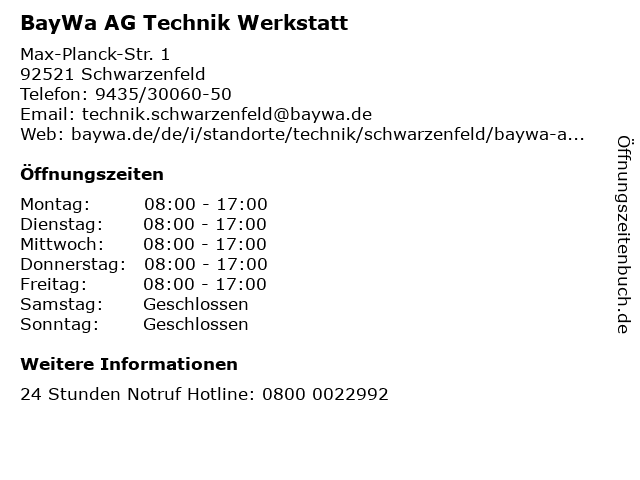 BayWa AG Technik Werkstatt

Max-Planck-Str. 1
92521 Schwarzenfeld
Telefon: 9435/30060-50
Email: technik.schwarzenfeld@baywa.de
Web: baywa.de/de/i/standorte/technik/schwarzenfeld/baywa-a...

Öffnungszeiten

Montag: 08:00 - 17:00
Dienstag: 08:00 - 17:00
Mittwoch: 08:00 - 17:00
Donnerstag: 08:00 - 17:00
Freitag: 08:00 - 17:00
Samstag: Geschlossen
Sonntag: Geschlossen

Weitere Informationen

24 Stunden Notruf Hotline: 0800 0022992

Öffnungszeitenbuch.de